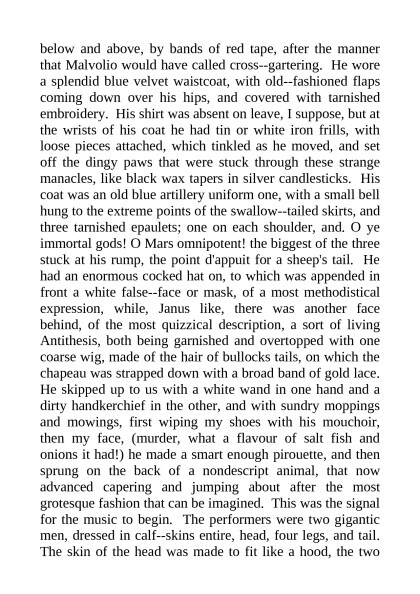 below and above, by bands of red tape, after the manner that Malvolio would have called cross--gartering. He wore a splendid blue velvet waistcoat, with old--fashioned flaps coming down over his hips, and covered with tarnished embroidery. His shirt was absent on leave, I suppose, but at the wrists of his coat he had tin or white iron frills, with loose pieces attached, which tinkled as he moved, and set off the dingy paws that were stuck through these strange manacles, like black wax tapers in silver candlesticks. His coat was an old blue artillery uniform one, with a small bell hung to the extreme points of the swallow--tailed skirts, and three tarnished epaulets; one on each shoulder, and. O ye immortal gods! O Mars omnipotent! the biggest of the three stuck at his rump, the point d'appuit for a sheep's tail. He had an enormous cocked hat on, to which was appended in front a white false--face or mask, of a most methodistical expression, while, Janus like, there was another face behind, of the most quizzical description, a sort of living Antithesis, both being garnished and overtopped with one coarse wig, made of the hair of bullocks tails, on which the chapeau was strapped down with a broad band of gold lace. He skipped up to us with a white wand in one hand and a dirty handkerchief in the other, and with sundry moppings and mowings, first wiping my shoes with his mouchoir, then my face, (murder, what a flavour of salt fish and onions it had!) he made a smart enough pirouette, and then sprung on the back of a nondescript animal, that now advanced capering and jumping about after the most grotesque fashion that can be imagined. This was the signal for the music to begin. The performers were two gigantic men, dressed in calf--skins entire, head, four legs, and tail. The skin of the head was made to fit like a hood, the two